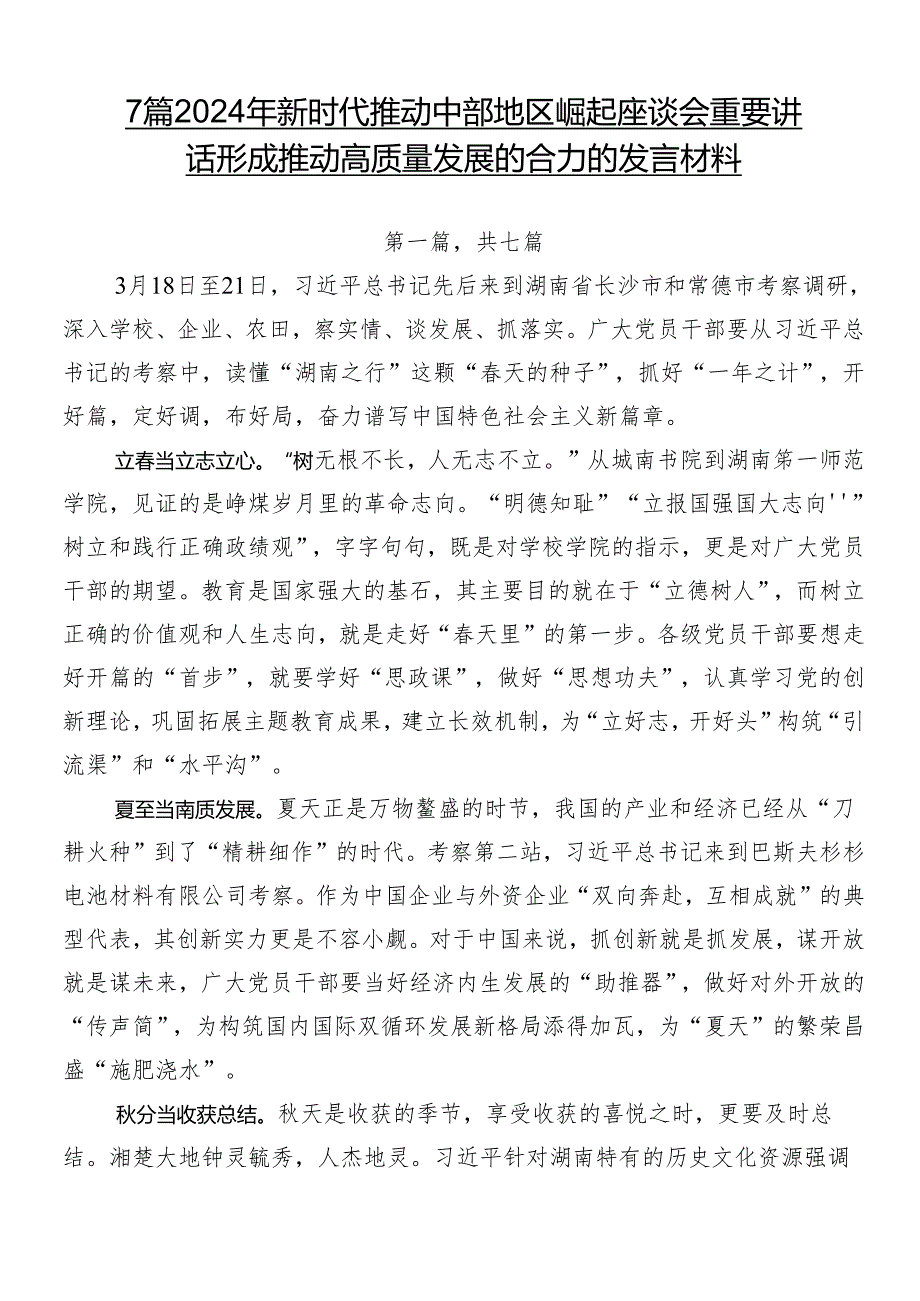 7篇2024年新时代推动中部地区崛起座谈会重要讲话形成推动高质量发展的合力的发言材料

第一篇，共七篇

3月18日至21日，习近平总书记先后来到湖南省长沙市和常德市考察调研，深入学校、企业、农田，察实情、谈发展、抓落实。广大党员干部要从习近平总书记的考察中，读懂“湖南之行”这颗“春天的种子”，抓好“一年之计”，开好篇，定好调，布好局，奋力谱写中国特色社会主义新篇章。

立春当立志立心。“树无根不长，人无志不立。”从城南书院到湖南第一师范学院，见证的是峥煤岁月里的革命志向。“明德知耻”“立报国强国大志向''”树立和践行正确政绩观”，字字句句，既是对学校学院的指示，更是对广大党员干部的期望。教育是国家强大的基石，其主要目的就在于“立德树人”，而树立正确的价值观和人生志向，就是走好“春天里”的第一步。各级党员干部要想走好开篇的“首步”，就要学好“思政课”，做好“思想功夫”，认真学习党的创新理论，巩固拓展主题教育成果，建立长效机制，为“立好志，开好头”构筑“引流渠”和“水平沟”。

夏至当南质发展。夏天正是万物鳌盛的时节，我国的产业和经济已经从“刀耕火种”到了“精耕细作”的时代。考察第二站，习近平总书记来到巴斯夫杉杉电池材料有限公司考察。作为中国企业与外资企业“双向奔赴，互相成就”的典型代表，其创新实力更是不容小觑。对于中国来说，抓创新就是抓发展，谋开放就是谋未来，广大党员干部要当好经济内生发展的“助推器”，做好对外开放的“传声筒”，为构筑国内国际双循环发展新格局添得加瓦，为“夏天”的繁荣昌盛“施肥浇水”。

秋分当收获总结。秋天是收获的季节，享受收获的喜悦之时，更要及时总结。湘楚大地钟灵毓秀，人杰地灵。习近平针对湖南特有的历史文化资源强调